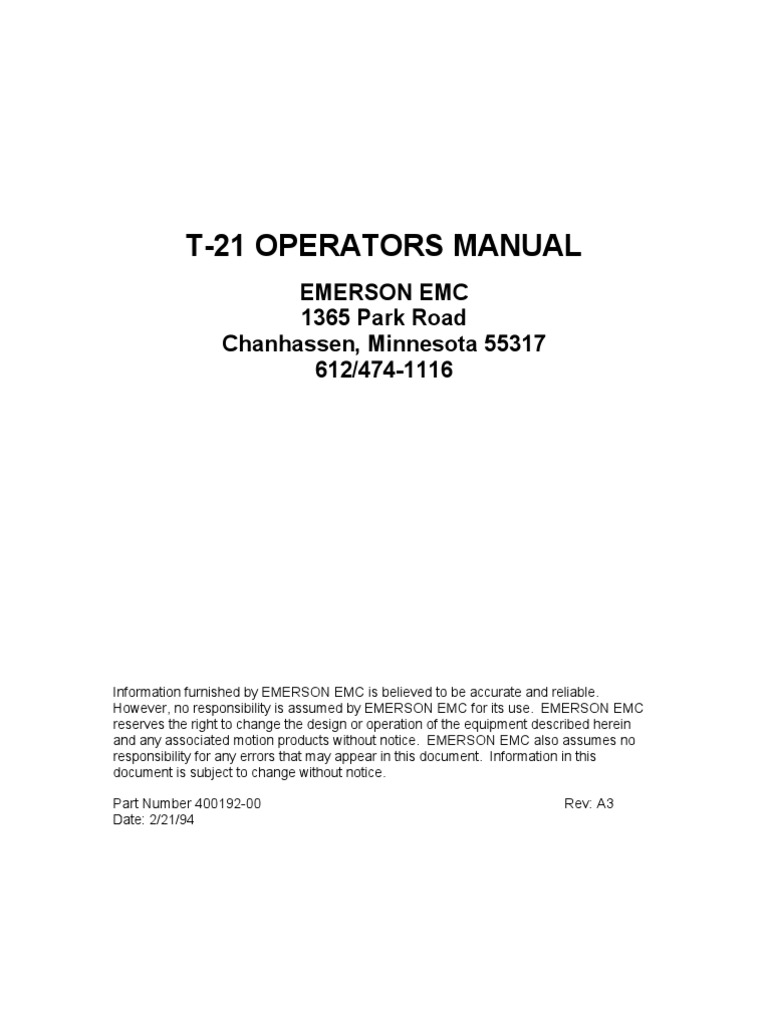 T-21 OPERATORS MANUAL

EMERSON EMC
1365 Park Road
Chanhassen, Minnesota 55317
612/474-1116

Information furnished by EMERSON EMC is believed to be accurate and reliable. However, no responsibility is assumed by EMERSON EMC for its use. EMERSON EMC reserves the right to change the design or operation of the equipment described herein and any associated motion products without notice. EMERSON EMC also assumes no responsibility for any errors that may appear in this document. Information in this document is subject to change without notice.

Part Number 400192-00
Rev: A3
Date: 2/21/94